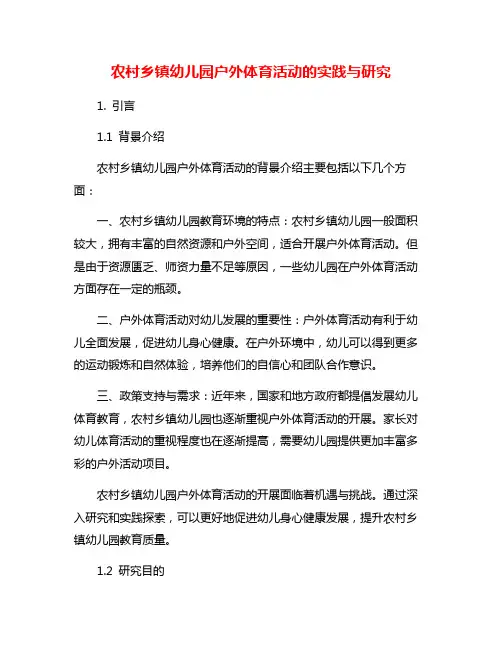 农村乡镇幼儿园户外体育活动的实践与研究

1. 引言

1.1 背景介绍

农村乡镇幼儿园户外体育活动的背景介绍主要包括以下几个方面：

一、农村乡镇幼儿园教育环境的特点：农村乡镇幼儿园一般面积较大，拥有丰富的自然资源和户外空间，适合开展户外体育活动。但是由于资源匮乏、师资力量不足等原因，一些幼儿园在户外体育活动方面存在一定的瓶颈。

二、户外体育活动对幼儿发展的重要性：户外体育活动有利于幼儿全面发展，促进幼儿身心健康。在户外环境中，幼儿可以得到更多的运动锻炼和自然体验，培养他们的自信心和团队合作意识。

三、政策支持与需求：近年来，国家和地方政府都提倡发展幼儿体育教育，农村乡镇幼儿园也逐渐重视户外体育活动的开展。家长对幼儿体育活动的重视程度也在逐渐提高，需要幼儿园提供更加丰富多彩的户外活动项目。

农村乡镇幼儿园户外体育活动的开展面临着机遇与挑战。通过深入研究和实践探索，可以更好地促进幼儿身心健康发展，提升农村乡镇幼儿园教育质量。

1.2 研究目的